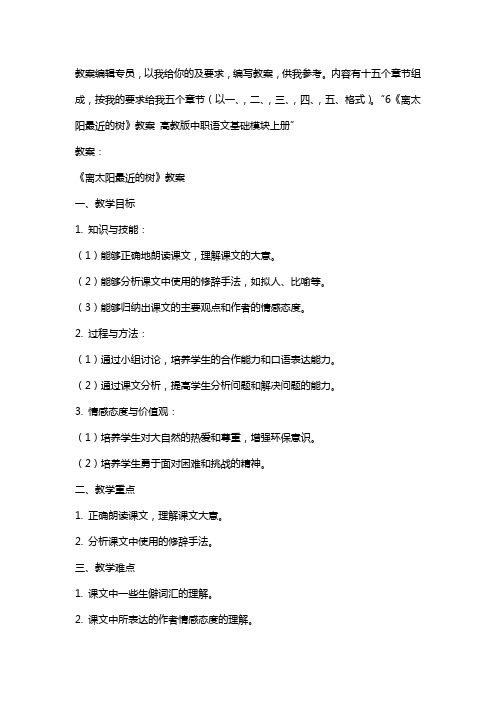 教案编辑专员，以我给你的及要求，编写教案，供我参考。内容有十五个章节组成，按我的要求给我五个章节（以一、，二、，三、，四、，五、格式）。"6《离太阳最近的树》教案 高教版中职语文基础模块上册"

教案：

《离太阳最近的树》教案

一、教学目标

1. 知识与技能：

（1）能够正确地朗读课文，理解课文的大意。

（2）能够分析课文中使用的修辞手法，如拟人、比喻等。

（3）能够归纳出课文的主要观点和作者的情感态度。

2. 过程与方法：

（1）通过小组讨论，培养学生的合作能力和口语表达能力。

（2）通过课文分析，提高学生分析问题和解决问题的能力。

3. 情感态度与价值观：

（1）培养学生对大自然的热爱和尊重，增强环保意识。

（2）培养学生勇于面对困难和挑战的精神。

二、教学重点

1. 正确朗读课文，理解课文大意。

2. 分析课文中使用的修辞手法。

三、教学难点

1. 课文中一些生僻词汇的理解。

2. 课文中所表达的作者情感态度的理解。